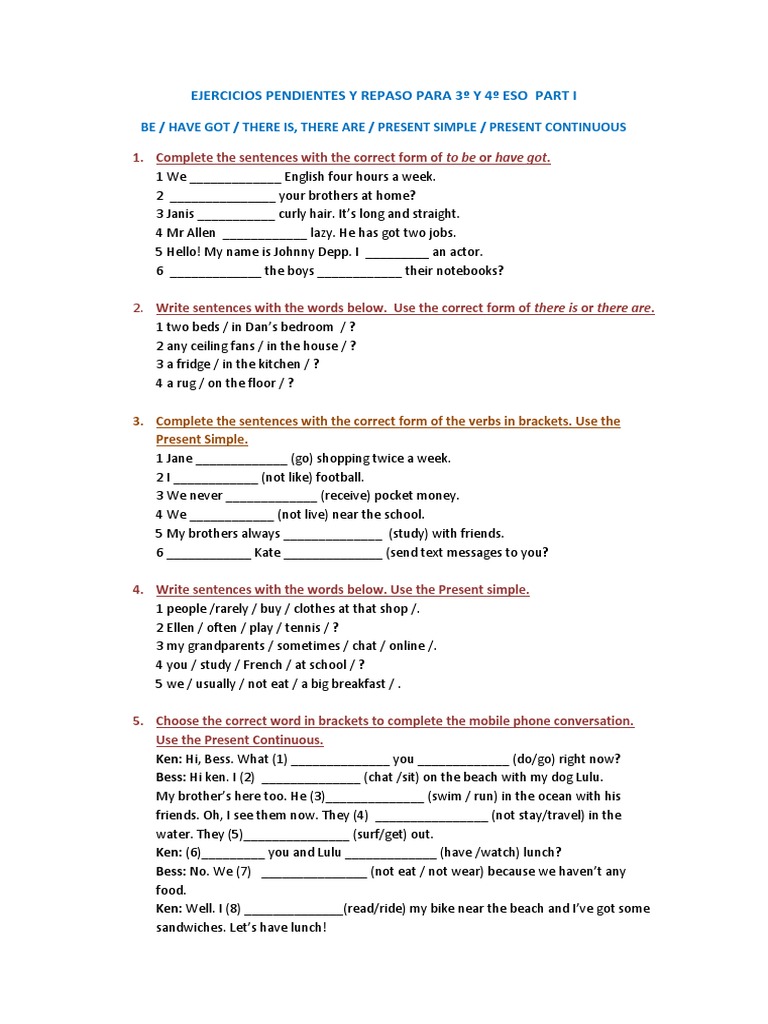 EJERCICIOS PENDIENTES Y REPASO PARA 3º Y 4º ESO PART I

BE / HAVE GOT / THERE IS, THERE ARE / PRESENT SIMPLE / PRESENT CONTINUOUS

1. Complete the sentences with the correct form of to be or have got.
1 We _____________ English four hours a week.
2 _______________ your brothers at home?
3 Janis ___________ curly hair. It's long and straight.
4 Mr Allen ____________ lazy. He has got two jobs.
5 Hello! My name is Johnny Depp. I _________ an actor.
6 _____________ the boys ____________ their notebooks?

2. Write sentences with the words below. Use the correct form of there is or there are.
1 two beds / in Dan's bedroom / ?
2 any ceiling fans / in the house / ?
3 a fridge / in the kitchen / ?
4 a rug / on the floor / ?

3. Complete the sentences with the correct form of the verbs in brackets. Use the Present Simple.
1 Jane _____________ (go) shopping twice a week.
2 I ____________ (not like) football.
3 We never _____________ (receive) pocket money.
4 We ____________ (not live) near the school.
5 My brothers always ______________ (study) with friends.
6 ____________ Kate ______________ (send text messages to you?

4. Write sentences with the words below. Use the Present simple.
1 people /rarely / buy / clothes at that shop /.
2 Ellen / often / play / tennis / ?
3 my grandparents / sometimes / chat / online /.
4 you / study / French / at school / ?
5 we / usually / not eat / a big breakfast / .

5. Choose the correct word in brackets to complete the mobile phone conversation. Use the Present Continuous.
Ken: Hi, Bess. What (1) ______________ you _____________ (do/go) right now?
Bess: Hi ken. I (2) ______________ (chat /sit) on the beach with my dog Lulu. My brother's here too. He (3)______________ (swim / run) in the ocean with his friends. Oh, I see them now. They (4) ________________ (not stay/travel) in the water. They (5)_______________ (surf/get) out.
Ken: (6)_________ you and Lulu _____________ (have /watch) lunch?
Bess: No. We (7) _______________ (not eat / not wear) because we haven't any food.
Ken: Well. I (8) ______________(read/ride) my bike near the beach and I've got some sandwiches. Let's have lunch!